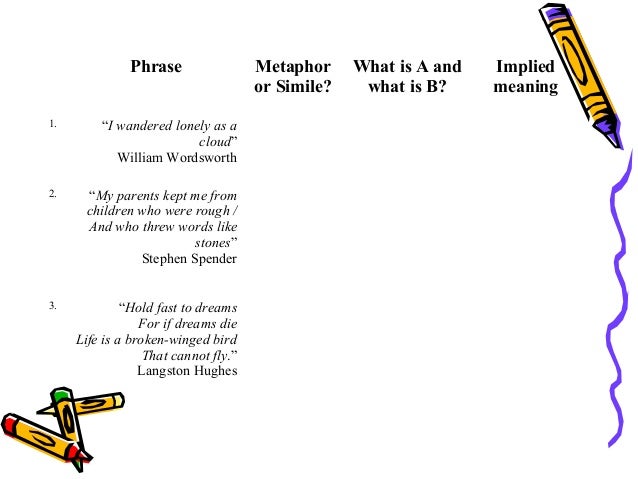 | Phrase | Metaphor or Simile? | What is A and what is B? | Implied meaning |
|---|---|---|---|
| 1. "I wandered lonely as a cloud" William Wordsworth | | | |
| 2. "My parents kept me from children who were rough / And who threw words like stones" Stephen Spender | | | |
| 3. "Hold fast to dreams For if dreams die Life is a broken-winged bird That cannot fly." Langston Hughes | | | |